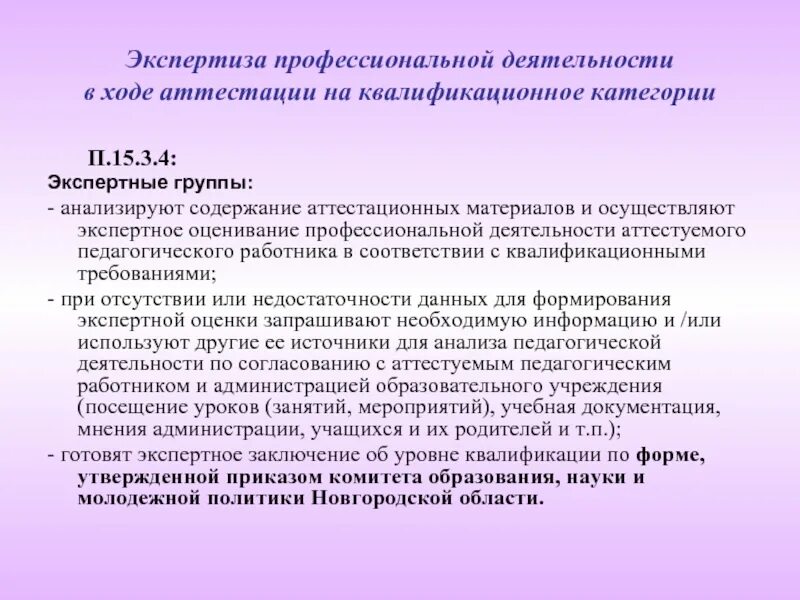 Экспертиза профессиональной деятельности в ходе аттестации на квалификационное категории

П.15.3.4:

Экспертные группы:

- анализируют содержание аттестационных материалов и осуществляют экспертное оценивание профессиональной деятельности аттестуемого педагогического работника в соответствии с квалификационными требованиями;

- при отсутствии или недостаточности данных для формирования экспертной оценки запрашивают необходимую информацию и /или используют другие ее источники для анализа педагогической деятельности по согласованию с аттестуемым педагогическим работником и администрацией образовательного учреждения (посещение уроков (занятий, мероприятий), учебная документация, мнения администрации, учащихся и их родителей и т.п.);

- готовят экспертное заключение об уровне квалификации по форме, утвержденной приказом комитета образования, науки и молодежной политики Новгородской области.